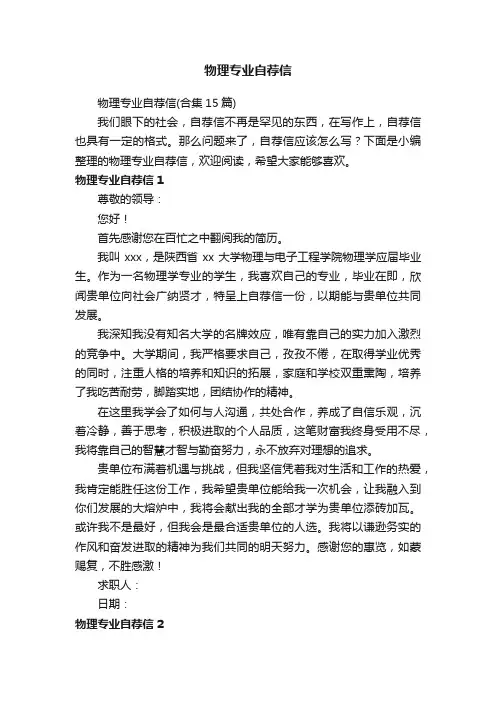 物理专业自荐信

物理专业自荐信(合集 15 篇)

我们眼下的社会，自荐信不再是罕见的东西，在写作上，自荐信也具有一定的格式。那么问题来了，自荐信应该怎么写？下面是小编整理的物理专业自荐信，欢迎阅读，希望大家能够喜欢。

物理专业自荐信 1

尊敬的领导：

您好！

首先感谢您在百忙之中翻阅我的简历。

我叫 xxx，是陕西省 xx 大学物理与电子工程学院物理学应届毕业生。作为一名物理学专业的学生，我喜欢自己的专业，毕业在即，欣闻贵单位向社会广纳贤才，特呈上自荐信一份，以期能与贵单位共同发展。

我深知我没有知名大学的名牌效应，唯有靠自己的实力加入激烈的竞争中。大学期间，我严格要求自己，孜孜不倦，在取得学业优秀的同时，注重人格的培养和知识的拓展，家庭和学校双重熏陶，培养了我吃苦耐劳，脚踏实地，团结协作的精神。

在这里我学会了如何与人沟通，共处合作，养成了自信乐观，沉着冷静，善于思考，积极进取的个人品质，这笔财富我终身受用不尽，我将靠自己的智慧才智与勤奋努力，永不放弃对理想的追求。

贵单位布满着机遇与挑战，但我坚信凭着我对生活和工作的热爱，我肯定能胜任这份工作，我希望贵单位能给我一次机会，让我融入到你们发展的大熔炉中，我将会献出我的全部才学为贵单位添砖加瓦。或许我不是最好，但我会是最合适贵单位的人选。我将以谦逊务实的作风和奋发进取的精神为我们共同的明天努力。感谢您的惠览，如蒙赐复，不胜感激！

求职人：

日期：

物理专业自荐信 2